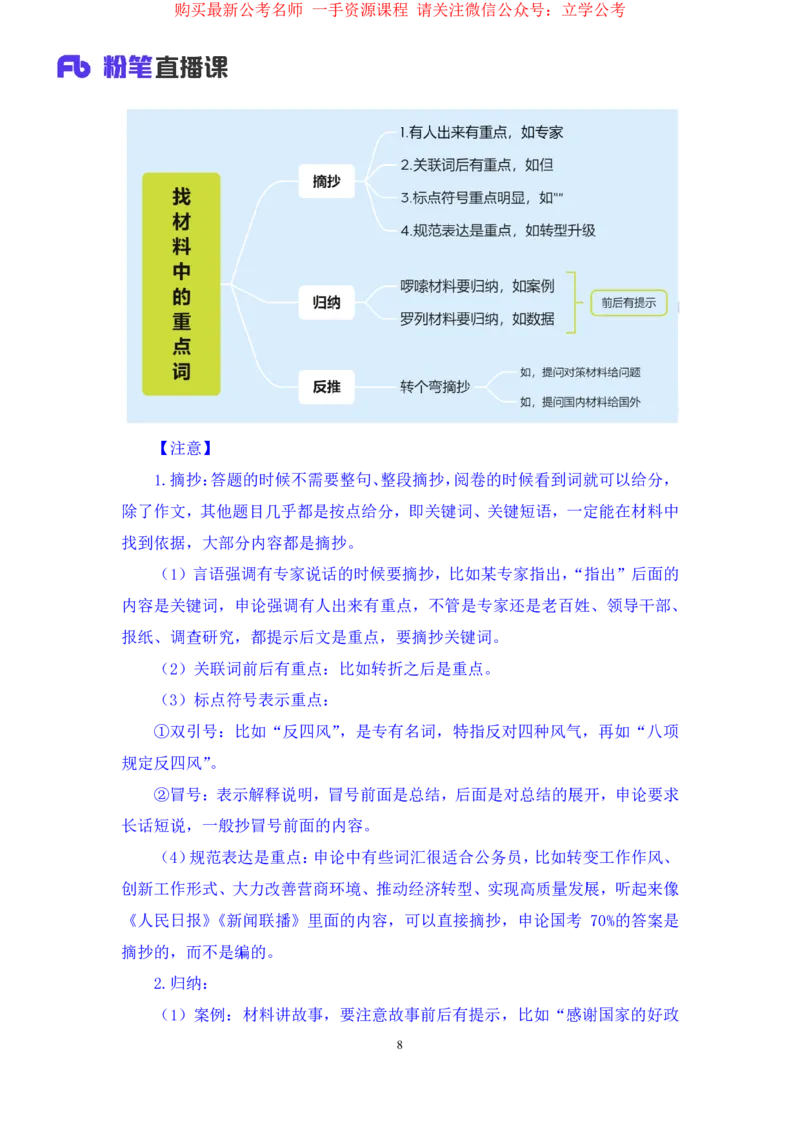 购买最新公考名师 一手资源课程 请关注微信公众号：立学公考

Fb 粉笔直播课

找材料中的重点词

摘抄

1.有人出来有重点，如专家

2.关联词后有重点，如但

3.标点符号重点明显，如""

4.规范表达是重点，如转型升级

归纳

啰嗦材料要归纳，如案例

罗列材料要归纳，如数据

前后有提示

反推

转个弯摘抄

如，提问对策材料给问题

如，提问国内材料给国外

【注意】

1.摘抄：答题的时候不需要整句、整段摘抄，阅卷的时候看到词就可以给分，除了作文，其他题目几乎都是按点给分，即关键词、关键短语，一定能在材料中找到依据，大部分内容都是摘抄。

（1）言语强调有专家说话的时候要摘抄，比如某专家指出，“指出”后面的内容是关键词，申论强调有人出来有重点，不管是专家还是老百姓、领导干部、报纸、调查研究，都提示后文是重点，要摘抄关键词。

（2）关联词前后有重点：比如转折之后是重点。

（3）标点符号表示重点：

①双引号：比如“反四风”，是专有名词，特指反对四种风气，再如“八项规定反四风”。

②冒号：表示解释说明，冒号前面是总结，后面是对总结的展开，申论要求长话短说，一般抄冒号前面的内容。

（4）规范表达是重点：申论中有些词汇很适合公务员，比如转变工作作风、创新工作形式、大力改善营商环境、推动经济转型、实现高质量发展，听起来像《人民日报》《新闻联播》里面的内容，可以直接摘抄，申论国考 70%的答案是摘抄的，而不是编的。

2.归纳：

（1）案例：材料讲故事，要注意故事前后有提示，比如“感谢国家的好政

8